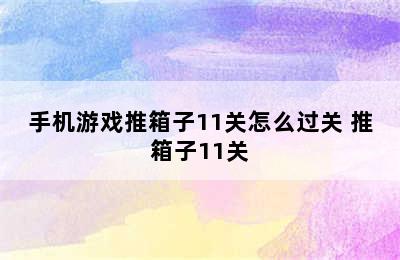 手机游戏推箱子11关怎么过关 推箱子11关